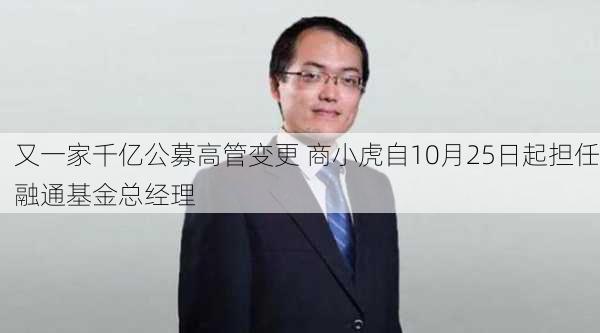 又一家千亿公募高管变更 商小虎自10月25日起担任融通基金总经理